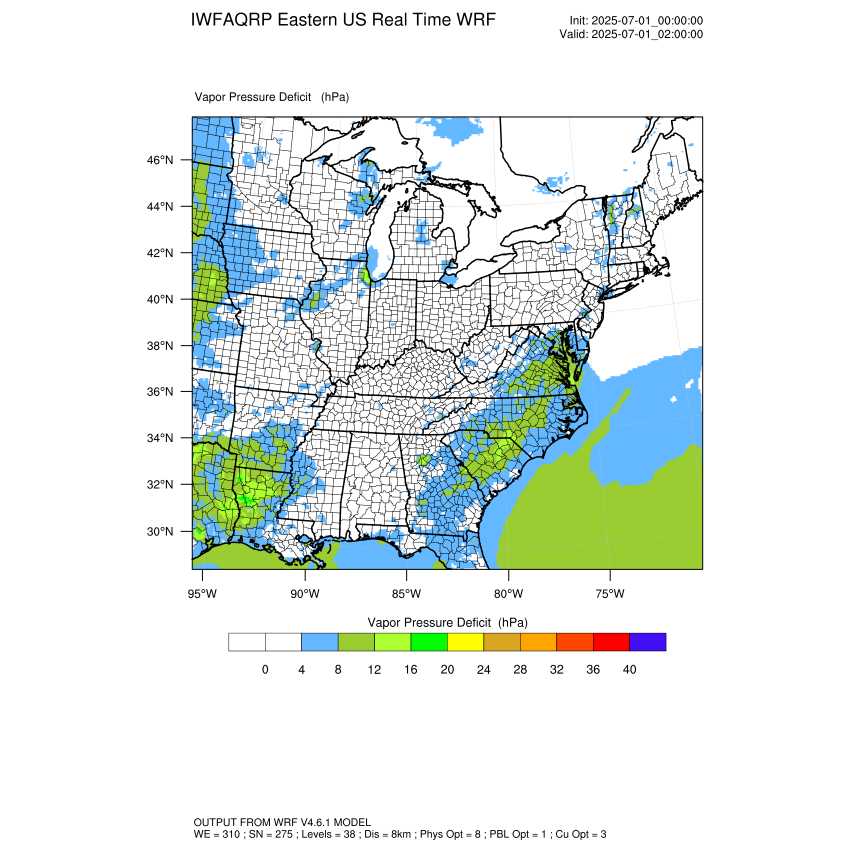 IWFAQRP Eastern US Real Time WRF

Init: 2025-07-01_00:00:00
Valid: 2025-07-01_02:00:00

Vapor Pressure Deficit (hPa)

46°N
44°N
42°N
40°N
38°N
36°N
34°N
32°N
30°N

95°W 90°W 85°W 80°W 75°W

Vapor Pressure Deficit (hPa)

0 4 8 12 16 20 24 28 32 36 40

OUTPUT FROM WRF V4.6.1 MODEL
WE = 310 ; SN = 275 ; Levels = 38 ; Dis = 8km ; Phys Opt = 8 ; PBL Opt = 1 ; Cu Opt = 3